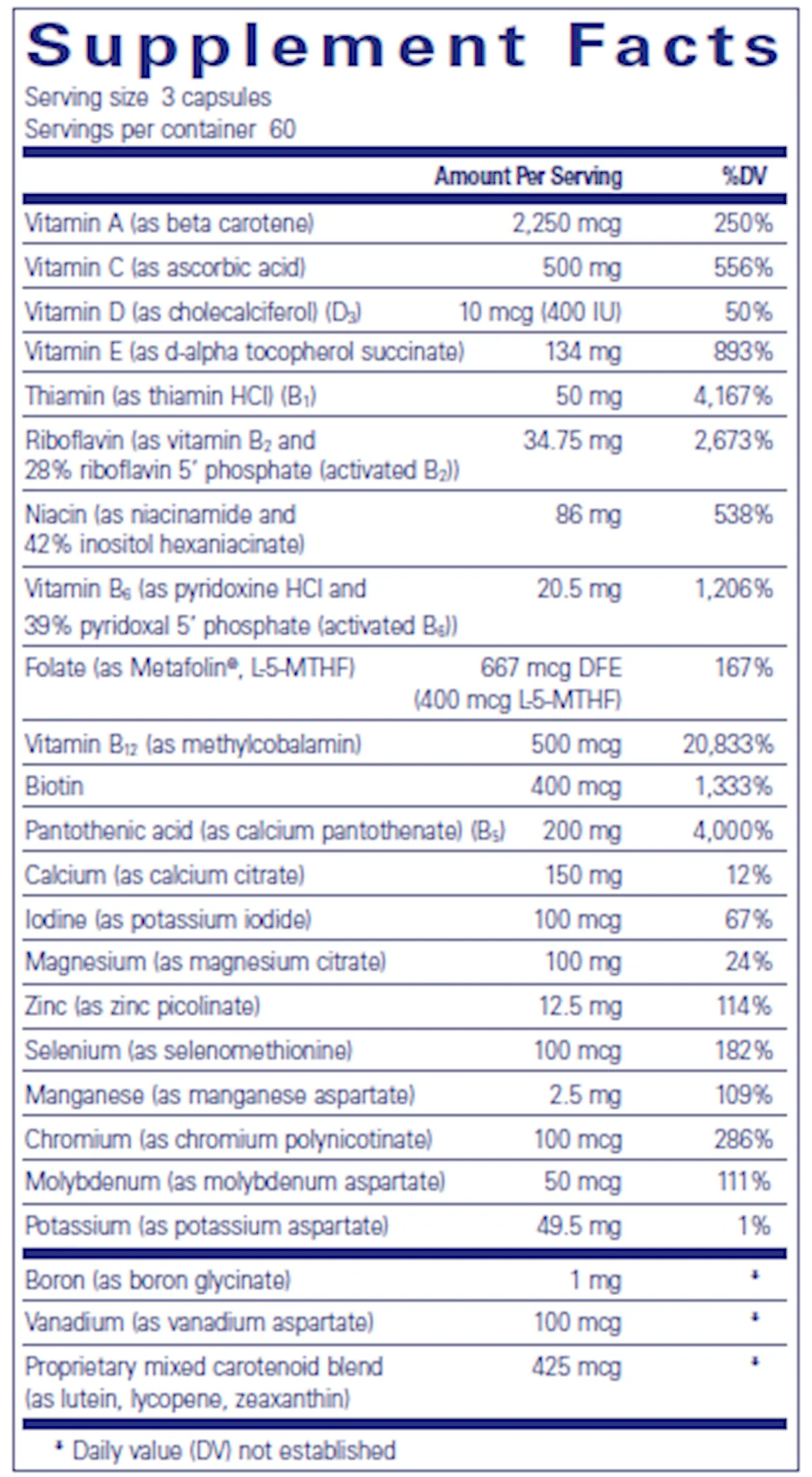 Supplement Facts
Serving size 3 capsules
Servings per container 60

|  | Amount Per Serving | %DV |
|---|---|---|
| Vitamin A (as beta carotene) | 2,250 mcg | 250% |
| Vitamin C (as ascorbic acid) | 500 mg | 556% |
| Vitamin D (as cholecalciferol) ($D_3$) | 10 mcg (400 IU) | 50% |
| Vitamin E (as d-alpha tocopherol succinate) | 134 mg | 893% |
| Thiamin (as thiamin HCl) ($B_1$) | 50 mg | 4,167% |
| Riboflavin (as vitamin $B_2$ and 28% riboflavin 5' phosphate (activated $B_2$)) | 34.75 mg | 2,673% |
| Niacin (as niacinamide and 42% inositol hexaniacinate) | 86 mg | 538% |
| Vitamin $B_6$ (as pyridoxine HCl and 39% pyridoxal 5' phosphate (activated $B_6$)) | 20.5 mg | 1,206% |
| Folate (as Metafolin®, L-5-MTHF) | 667 mcg DFE (400 mcg L-5-MTHF) | 167% |
| Vitamin $B_{12}$ (as methylcobalamin) | 500 mcg | 20,833% |
| Biotin | 400 mcg | 1,333% |
| Pantothenic acid (as calcium pantothenate) ($B_5$) | 200 mg | 4,000% |
| Calcium (as calcium citrate) | 150 mg | 12% |
| Iodine (as potassium iodide) | 100 mcg | 67% |
| Magnesium (as magnesium citrate) | 100 mg | 24% |
| Zinc (as zinc picolinate) | 12.5 mg | 114% |
| Selenium (as selenomethionine) | 100 mcg | 182% |
| Manganese (as manganese aspartate) | 2.5 mg | 109% |
| Chromium (as chromium polynicotinate) | 100 mcg | 286% |
| Molybdenum (as molybdenum aspartate) | 50 mcg | 111% |
| Potassium (as potassium aspartate) | 49.5 mg | 1% |
| Boron (as boron glycinate) | 1 mg | * |
| Vanadium (as vanadium aspartate) | 100 mcg | * |
| Proprietary mixed carotenoid blend (as lutein, lycopene, zeaxanthin) | 425 mcg | * |

* Daily value (DV) not established